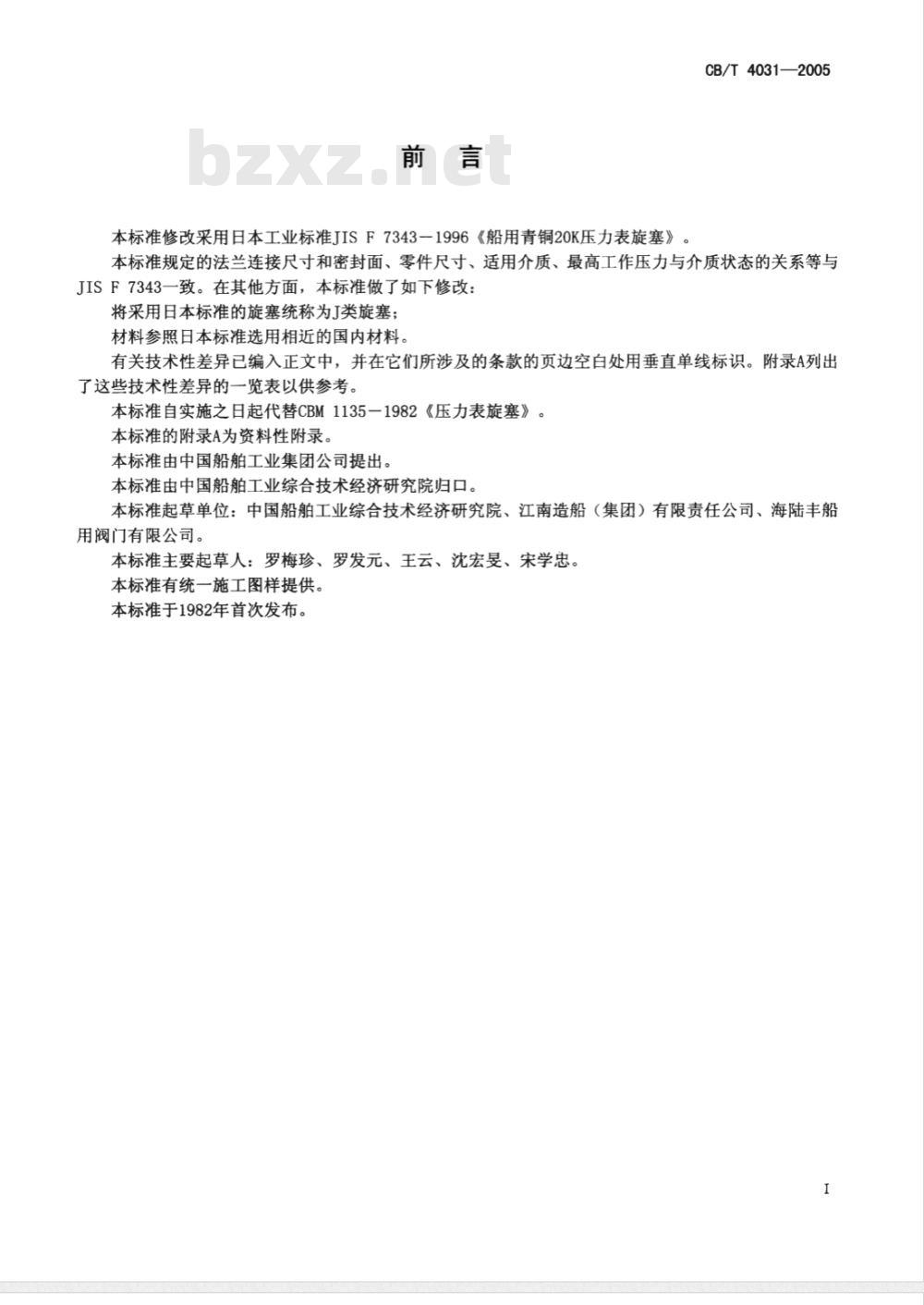 CB/T 4031—2005

bzxz.net

前 言

本标准修改采用日本工业标准JIS F 7343－1996《船用青铜20K压力表旋塞》。

本标准规定的法兰连接尺寸和密封面、零件尺寸、适用介质、最高工作压力与介质状态的关系等与JIS F 7343一致。在其他方面，本标准做了如下修改：

将采用日本标准的旋塞统称为J类旋塞；

材料参照日本标准选用相近的国内材料。

有关技术性差异已编入正文中，并在它们所涉及的条款的页边空白处用垂直单线标识。附录A列出了这些技术性差异的一览表以供参考。

本标准自实施之日起代替CBM 1135－1982《压力表旋塞》。

本标准的附录A为资料性附录。

本标准由中国船舶工业集团公司提出。

本标准由中国船舶工业综合技术经济研究院归口。

本标准起草单位：中国船舶工业综合技术经济研究院、江南造船（集团）有限责任公司、海陆丰船用阀门有限公司。

本标准主要起草人：罗梅珍、罗发元、王云、沈宏旻、宋学忠。

本标准有统一施工图样提供。

本标准于1982年首次发布。

I